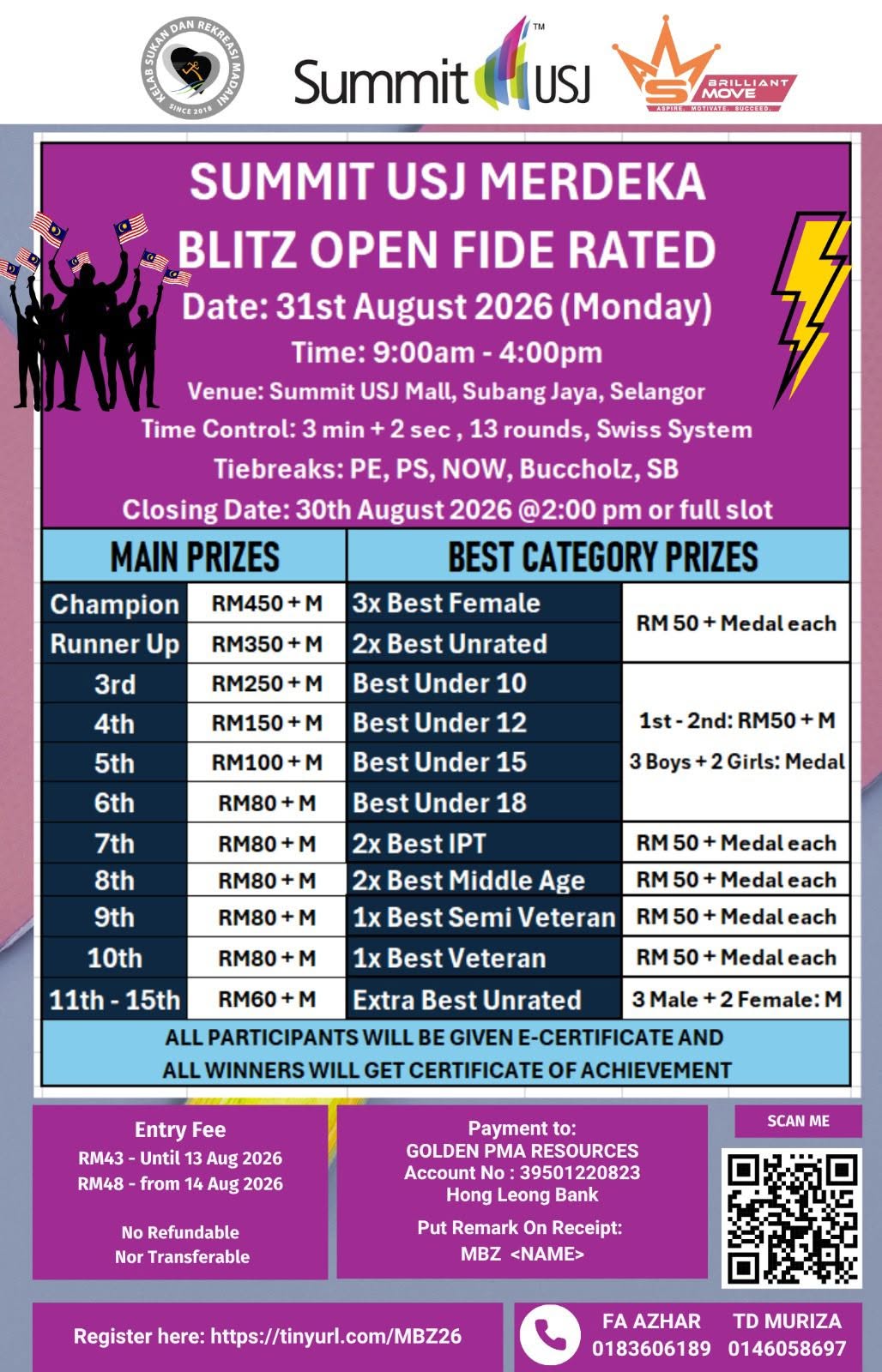 KELAB SUKAN DAN REKREASI MADANI
SINCE 2018

Summit USJ™

BRILLIANT MOVE
ASPIRE. MOTIVATE. SUCCEED.

SUMMIT USJ MERDEKA
BLITZ OPEN FIDE RATED
Date: 31st August 2026 (Monday)
Time: 9:00am - 4:00pm
Venue: Summit USJ Mall, Subang Jaya, Selangor
Time Control: 3 min + 2 sec , 13 rounds, Swiss System
Tiebreaks: PE, PS, NOW, Buccholz, SB
Closing Date: 30th August 2026 @2:00 pm or full slot

| MAIN PRIZES | | BEST CATEGORY PRIZES | |
|---|---|---|---|
| Champion | RM450 + M | 3x Best Female | RM 50 + Medal each |
| Runner Up | RM350 + M | 2x Best Unrated | |
| 3rd | RM250 + M | Best Under 10 | 1st - 2nd: RM50 + M 3 Boys + 2 Girls: Medal |
| 4th | RM150 + M | Best Under 12 | |
| 5th | RM100 + M | Best Under 15 | |
| 6th | RM80 + M | Best Under 18 | |
| 7th | RM80 + M | 2x Best IPT | RM 50 + Medal each |
| 8th | RM80 + M | 2x Best Middle Age | RM 50 + Medal each |
| 9th | RM80 + M | 1x Best Semi Veteran | RM 50 + Medal each |
| 10th | RM80 + M | 1x Best Veteran | RM 50 + Medal each |
| 11th - 15th | RM60 + M | Extra Best Unrated | 3 Male + 2 Female: M |

ALL PARTICIPANTS WILL BE GIVEN E-CERTIFICATE AND
ALL WINNERS WILL GET CERTIFICATE OF ACHIEVEMENT

Entry Fee
RM43 - Until 13 Aug 2026
RM48 - from 14 Aug 2026

No Refundable
Nor Transferable

Payment to:
GOLDEN PMA RESOURCES
Account No : 39501220823
Hong Leong Bank

Put Remark On Receipt:
MBZ <NAME>

SCAN ME

Register here: https://tinyurl.com/MBZ26

FA AZHAR
0183606189

TD MURIZA
0146058697